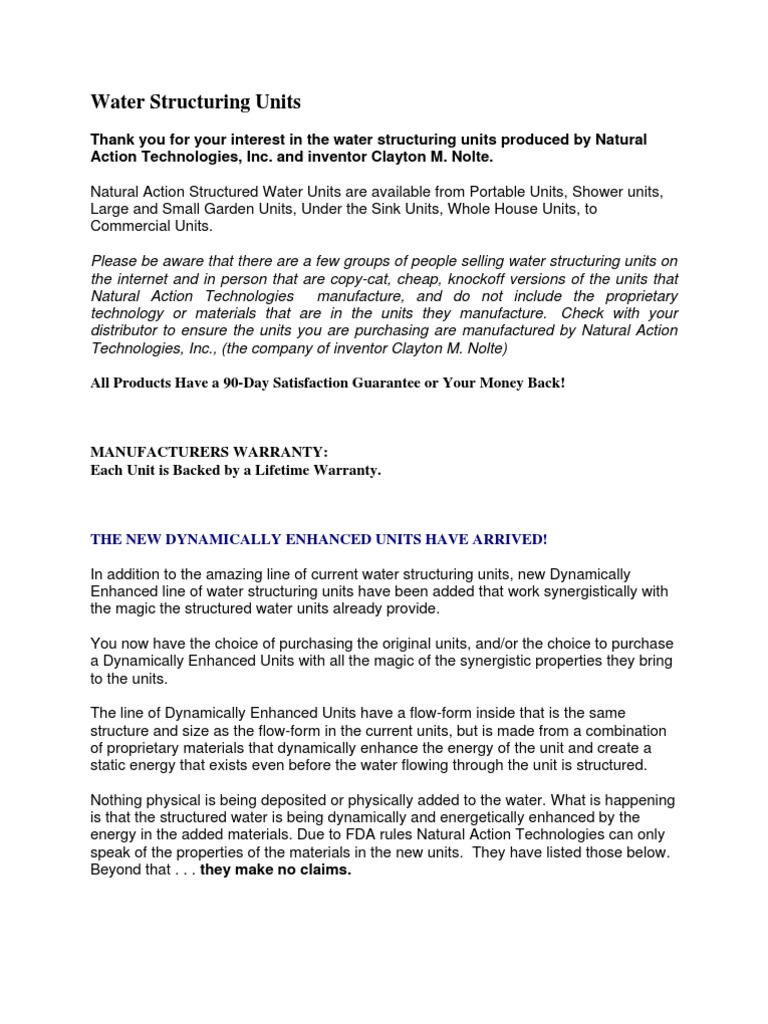 Water Structuring Units

Thank you for your interest in the water structuring units produced by Natural Action Technologies, Inc. and inventor Clayton M. Nolte.

Natural Action Structured Water Units are available from Portable Units, Shower units, Large and Small Garden Units, Under the Sink Units, Whole House Units, to Commercial Units.

Please be aware that there are a few groups of people selling water structuring units on the internet and in person that are copy-cat, cheap, knockoff versions of the units that Natural Action Technologies manufacture, and do not include the proprietary technology or materials that are in the units they manufacture. Check with your distributor to ensure the units you are purchasing are manufactured by Natural Action Technologies, Inc., (the company of inventor Clayton M. Nolte)

All Products Have a 90-Day Satisfaction Guarantee or Your Money Back!

MANUFACTURERS WARRANTY:
Each Unit is Backed by a Lifetime Warranty.

THE NEW DYNAMICALLY ENHANCED UNITS HAVE ARRIVED!

In addition to the amazing line of current water structuring units, new Dynamically Enhanced line of water structuring units have been added that work synergistically with the magic the structured water units already provide.

You now have the choice of purchasing the original units, and/or the choice to purchase a Dynamically Enhanced Units with all the magic of the synergistic properties they bring to the units.

The line of Dynamically Enhanced Units have a flow-form inside that is the same structure and size as the flow-form in the current units, but is made from a combination of proprietary materials that dynamically enhance the energy of the unit and create a static energy that exists even before the water flowing through the unit is structured.

Nothing physical is being deposited or physically added to the water. What is happening is that the structured water is being dynamically and energetically enhanced by the energy in the added materials. Due to FDA rules Natural Action Technologies can only speak of the properties of the materials in the new units. They have listed those below. Beyond that . . . they make no claims.